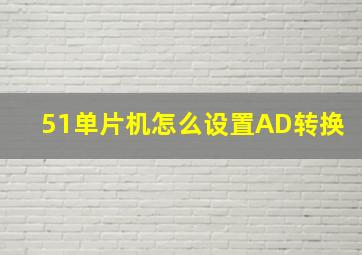 51单片机怎么设置AD转换